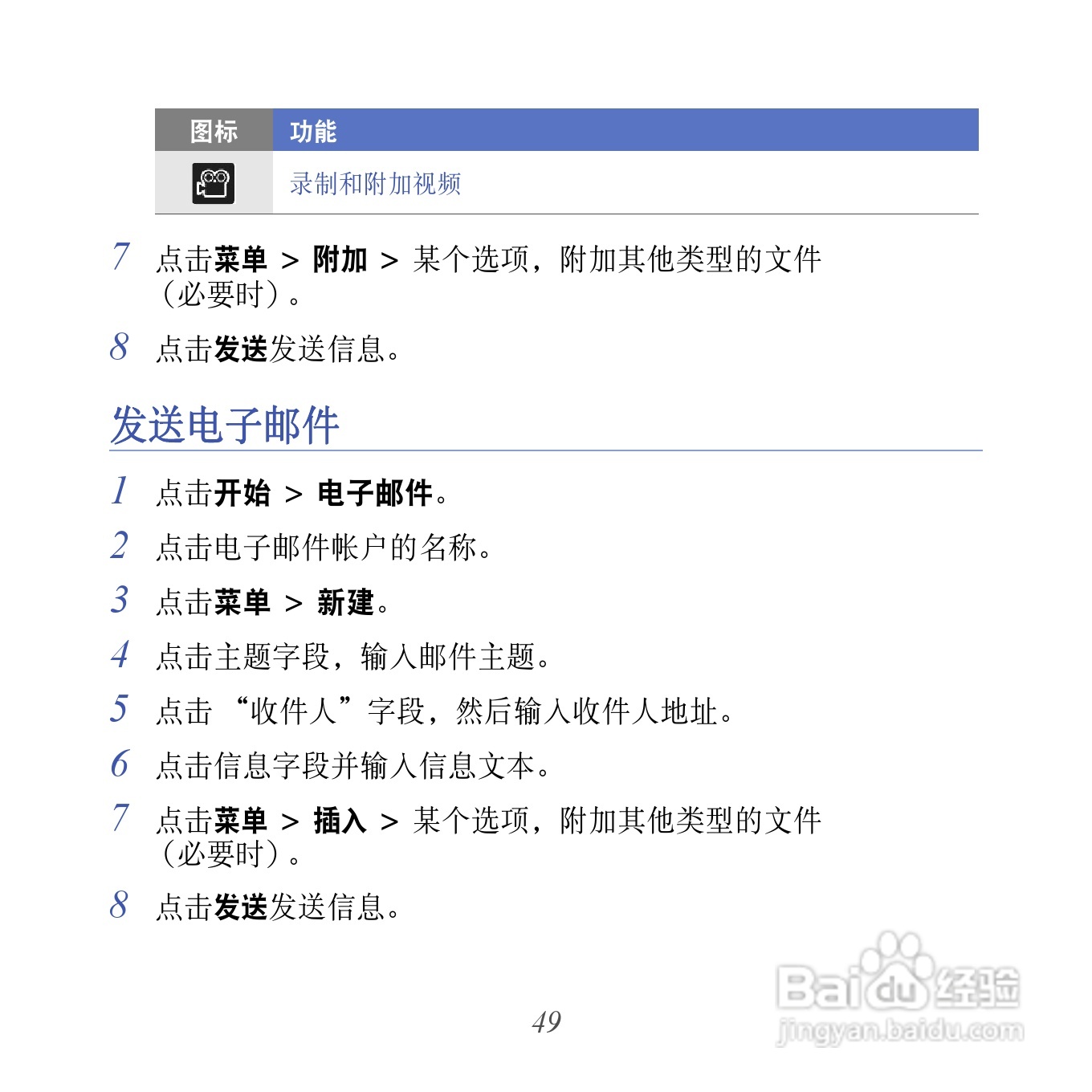 | 图标 | 功能 |
|---|---|
|  | 录制和附加视频 |

7 点击菜单 > 附加 > 某个选项，附加其他类型的文件（必要时）。

8 点击发送发送信息。

发送电子邮件

1 点击开始 > 电子邮件。

2 点击电子邮件帐户的名称。

3 点击菜单 > 新建。

4 点击主题字段，输入邮件主题。

5 点击“收件人”字段，然后输入收件人地址。

6 点击信息字段并输入信息文本。

7 点击菜单 > 插入 > 某个选项，附加其他类型的文件（必要时）。

8 点击发送发送信息。

49

Baidu经验
jingyan.baidu.com